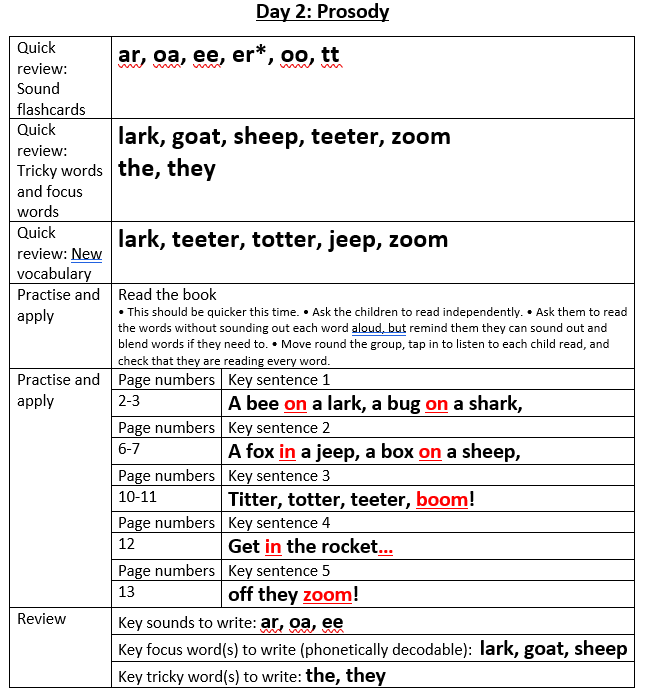 Day 2: Prosody

| | | |
|---|---|---|
| Quick review: Sound flashcards | ar, oa, ee, er*, oo, tt | |
| Quick review: Tricky words and focus words | lark, goat, sheep, teeter, zoom the, they | |
| Quick review: New vocabulary | lark, teeter, totter, jeep, zoom | |
| Practise and apply | Read the book • This should be quicker this time. • Ask the children to read independently. • Ask them to read the words without sounding out each word aloud, but remind them they can sound out and blend words if they need to. • Move round the group, tap in to listen to each child read, and check that they are reading every word. | |
| Practise and apply | Page numbers | Key sentence 1 |
| | 2-3 | A bee on a lark, a bug on a shark, |
| | Page numbers | Key sentence 2 |
| | 6-7 | A fox in a jeep, a box on a sheep, |
| | Page numbers | Key sentence 3 |
| | 10-11 | Titter, totter, teeter, boom! |
| | Page numbers | Key sentence 4 |
| | 12 | Get in the rocket... |
| | Page numbers | Key sentence 5 |
| | 13 | off they zoom! |
| Review | Key sounds to write: ar, oa, ee | |
| | Key focus word(s) to write (phonetically decodable): lark, goat, sheep | |
| | Key tricky word(s) to write: the, they | |